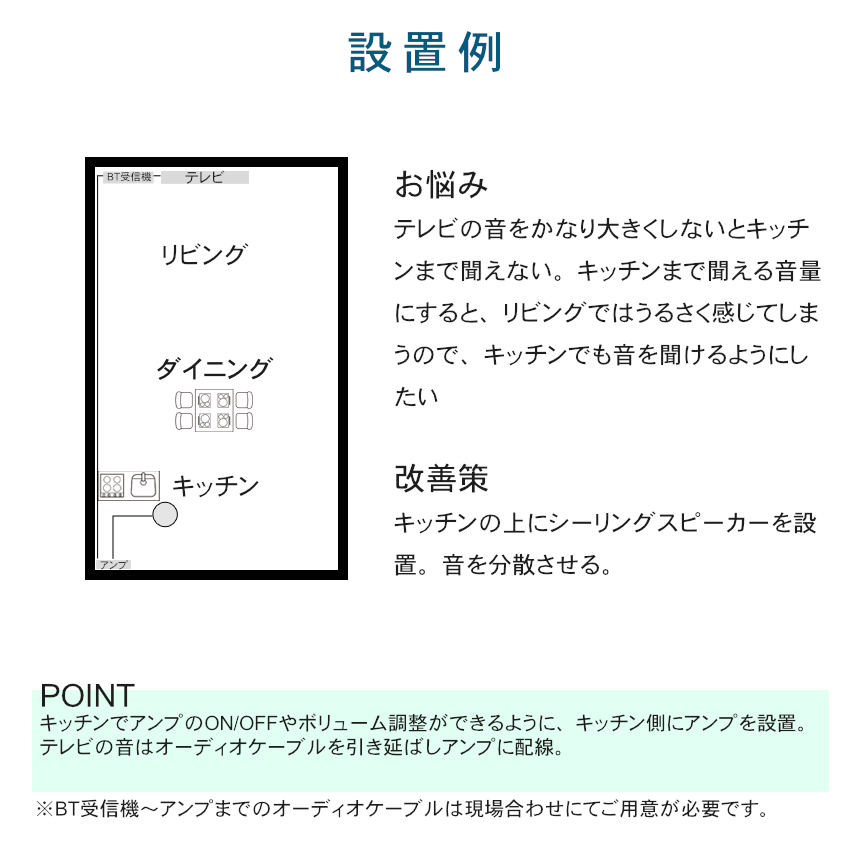 設置例

BT受信機

テレビ

リビング

ダイニング

キッチン

アンプ

お悩み
テレビの音をかなり大きくしないとキッチンまで聞えない。キッチンまで聞える音量にすると、リビングではうるさく感じてしまうので、キッチンでも音を聞けるようにしたい

改善策
キッチンの上にシーリングスピーカーを設置。音を分散させる。

POINT
キッチンでアンプのON/OFFやボリューム調整ができるように、キッチン側にアンプを設置。テレビの音はオーディオケーブルを引き延ばしアンプに配線。

※BT受信機～アンプまでのオーディオケーブルは現場合わせにてご用意が必要です。